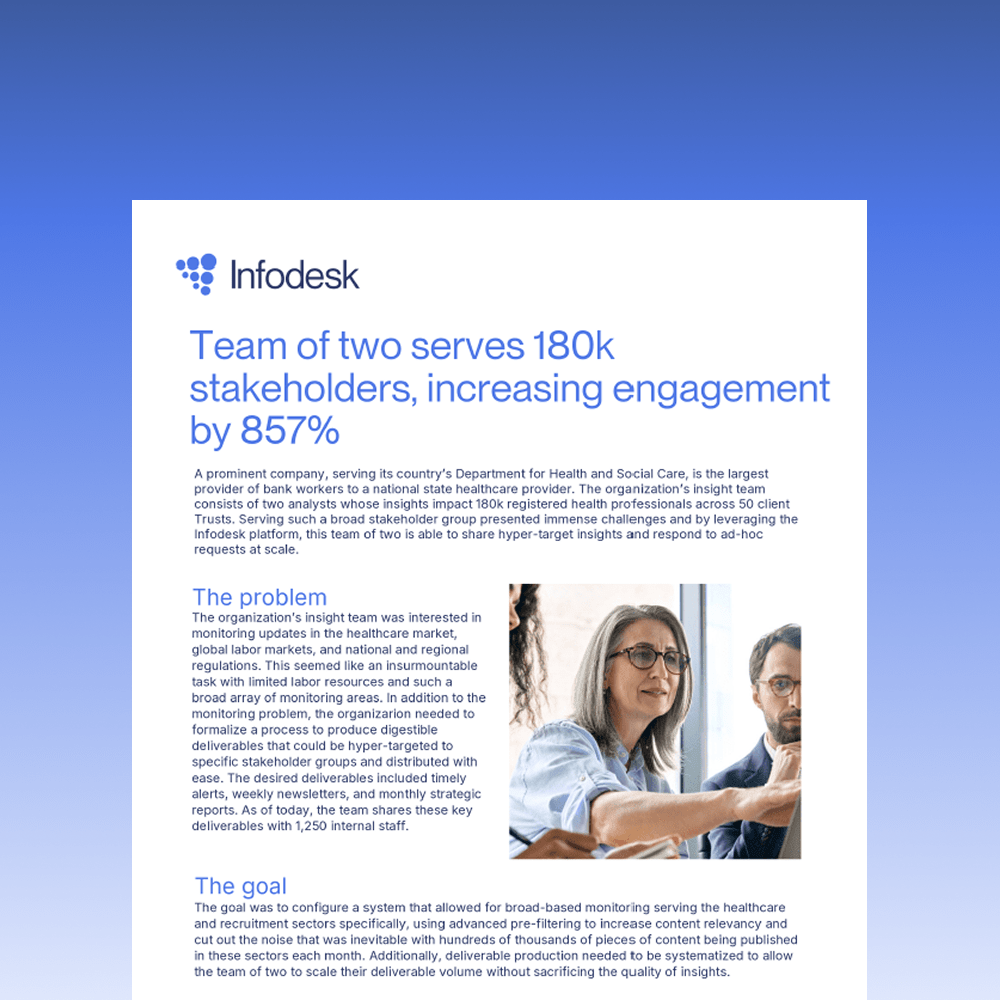 Infodesk

Team of two serves 180k stakeholders, increasing engagement by 857%

A prominent company, serving its country's Department for Health and Social Care, is the largest provider of bank workers to a national state healthcare provider. The organization's insight team consists of two analysts whose insights impact 180k registered health professionals across 50 client Trusts. Serving such a broad stakeholder group presented immense challenges and by leveraging the Infodesk platform, this team of two is able to share hyper-target insights and respond to ad-hoc requests at scale.

The problem

The organization's insight team was interested in monitoring updates in the healthcare market, global labor markets, and national and regional regulations. This seemed like an insurmountable task with limited labor resources and such a broad array of monitoring areas. In addition to the monitoring problem, the organizarion needed to formalize a process to produce digestible deliverables that could be hyper-targeted to specific stakeholder groups and distributed with ease. The desired deliverables included timely alerts, weekly newsletters, and monthly strategic reports. As of today, the team shares these key deliverables with 1,250 internal staff.

The goal

The goal was to configure a system that allowed for broad-based monitoring serving the healthcare and recruitment sectors specifically, using advanced pre-filtering to increase content relevancy and cut out the noise that was inevitable with hundreds of thousands of pieces of content being published in these sectors each month. Additionally, deliverable production needed to be systematized to allow the team of two to scale their deliverable volume without sacrificing the quality of insights.